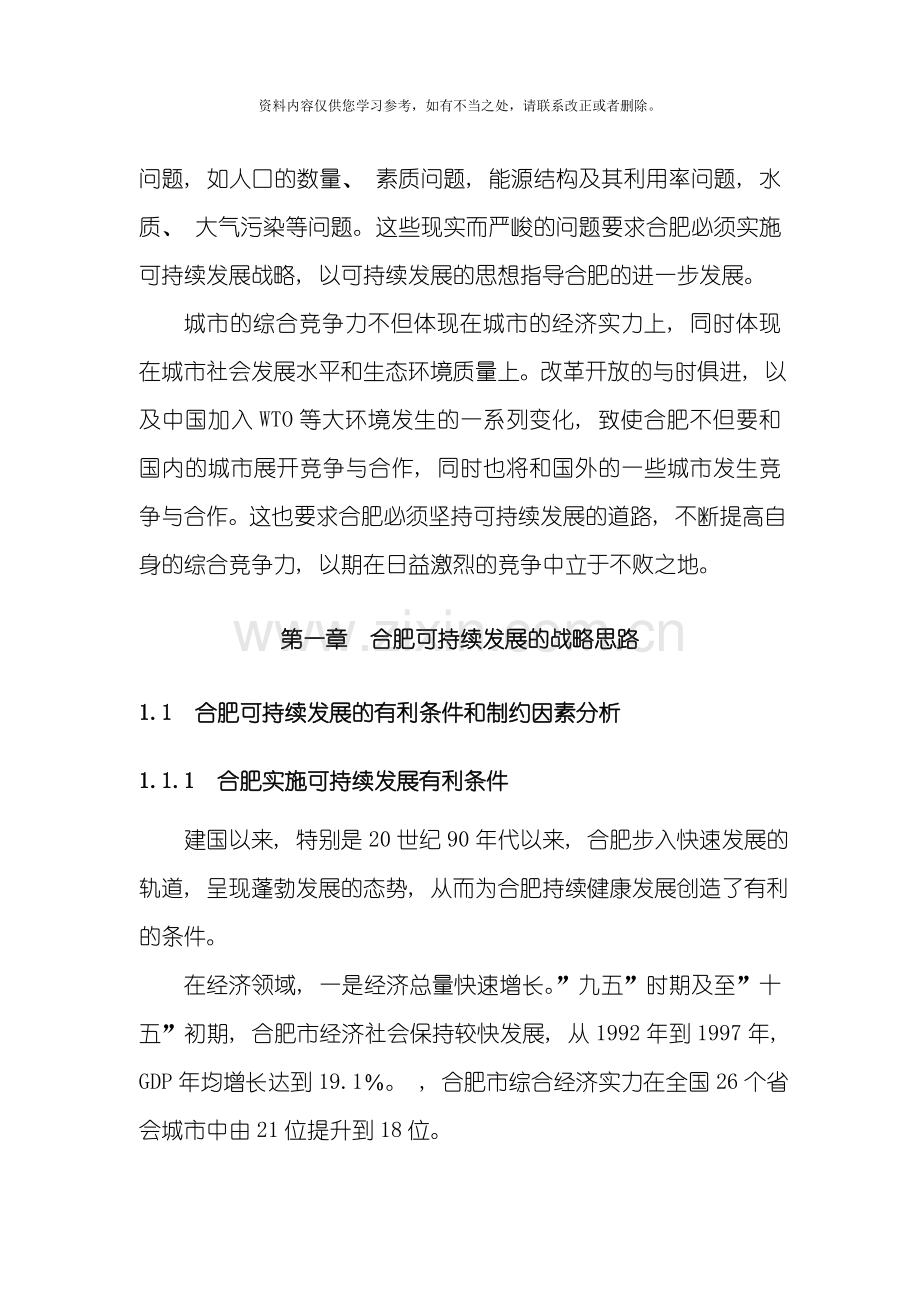 资料内容仅供您学习参考，如有不当之处，请联系改正或者删除。

问题，如人口的数量、素质问题，能源结构及其利用率问题，水质、大气污染等问题。这些现实而严峻的问题要求合肥必须实施可持续发展战略，以可持续发展的思想指导合肥的进一步发展。

城市的综合竞争力不但体现在城市的经济实力上，同时体现在城市社会发展水平和生态环境质量上。改革开放的与时俱进，以及中国加入WTO等大环境发生的一系列变化，致使合肥不但要和国内的城市展开竞争与合作，同时也将和国外的一些城市发生竞争与合作。这也要求合肥必须坚持可持续发展的道路，不断提高自身的综合竞争力，以期在日益激烈的竞争中立于不败之地。

第一章 合肥可持续发展的战略思路

1.1 合肥可持续发展的有利条件和制约因素分析

1.1.1 合肥实施可持续发展有利条件

建国以来，特别是20世纪90年代以来，合肥步入快速发展的轨道，呈现蓬勃发展的态势，从而为合肥持续健康发展创造了有利的条件。

在经济领域，一是经济总量快速增长。”九五”时期及至”十五”初期，合肥市经济社会保持较快发展，从1992年到1997年，GDP年均增长达到19.1%。，合肥市综合经济实力在全国26个省会城市中由21位提升到18位。

www.zixin.com.cn